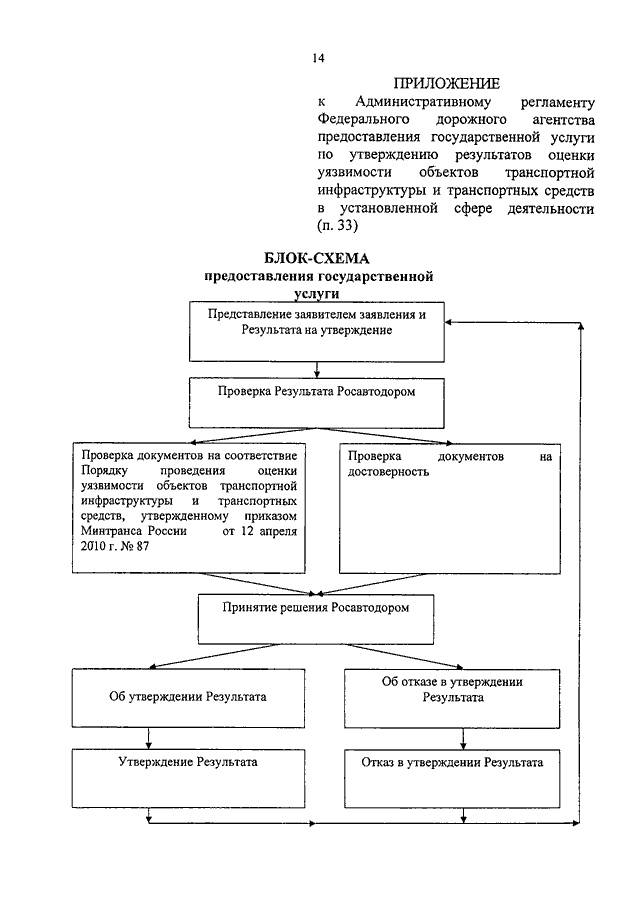 14

ПРИЛОЖЕНИЕ
к Административному регламенту Федерального дорожного агентства предоставления государственной услуги по утверждению результатов оценки уязвимости объектов транспортной инфраструктуры и транспортных средств в установленной сфере деятельности (п. 33)

БЛОК-СХЕМА
предоставления государственной услуги

Представление заявителем заявления и Результата на утверждение

Проверка Результата Росавтодором

Проверка документов на соответствие Порядку проведения оценки уязвимости объектов транспортной инфраструктуры и транспортных средств, утвержденному приказом Минтранса России от 12 апреля 2010 г. № 87

Проверка документов на достоверность

Принятие решения Росавтодором

Об утверждении Результата

Об отказе в утверждении Результата

Утверждение Результата

Отказ в утверждении Результата